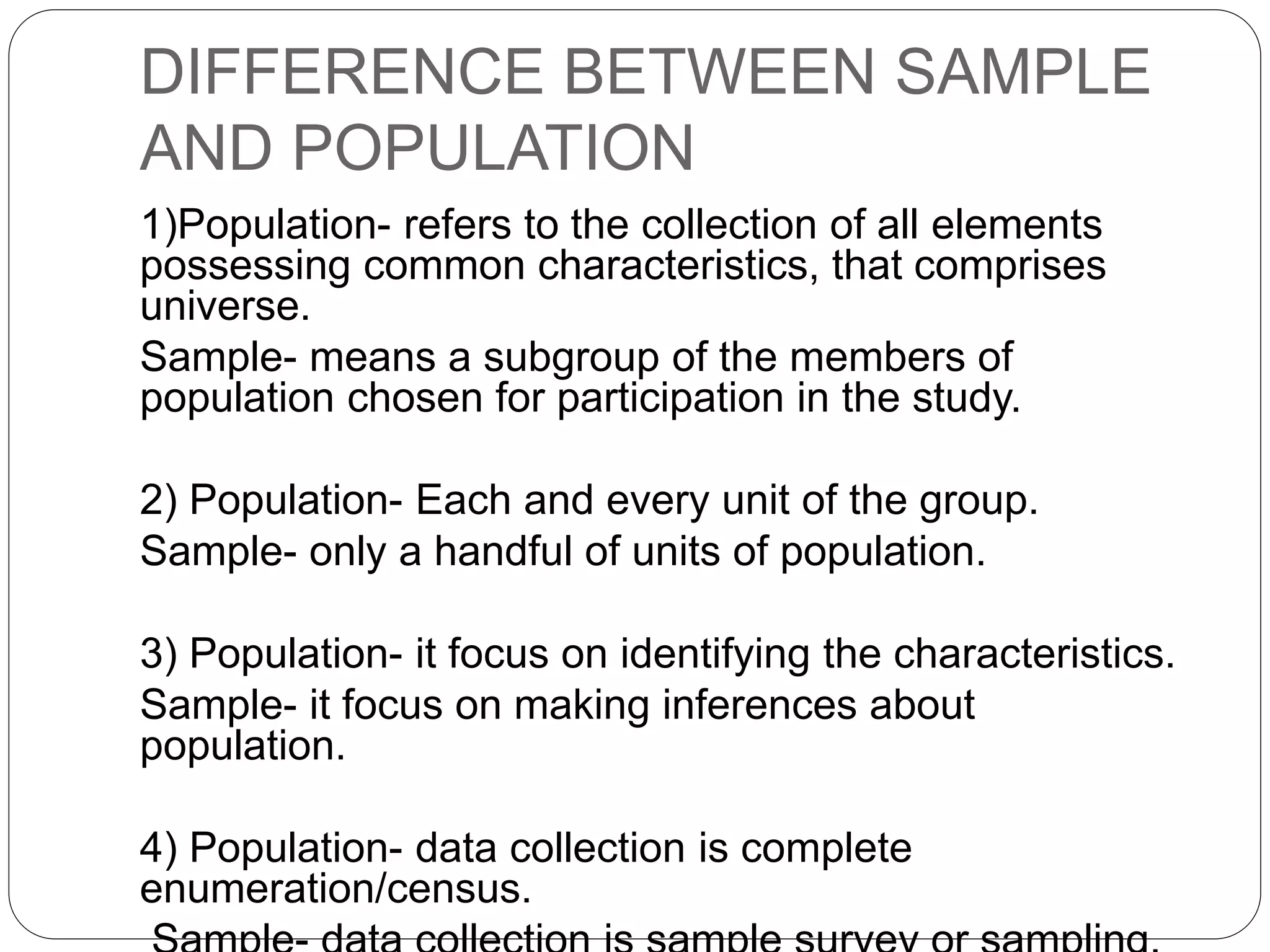 DIFFERENCE BETWEEN SAMPLE AND POPULATION

1)Population- refers to the collection of all elements possessing common characteristics, that comprises universe.

Sample- means a subgroup of the members of population chosen for participation in the study.

2) Population- Each and every unit of the group.

Sample- only a handful of units of population.

3) Population- it focus on identifying the characteristics.

Sample- it focus on making inferences about population.

4) Population- data collection is complete enumeration/census.

Sample- data collection is sample survey or sampling.